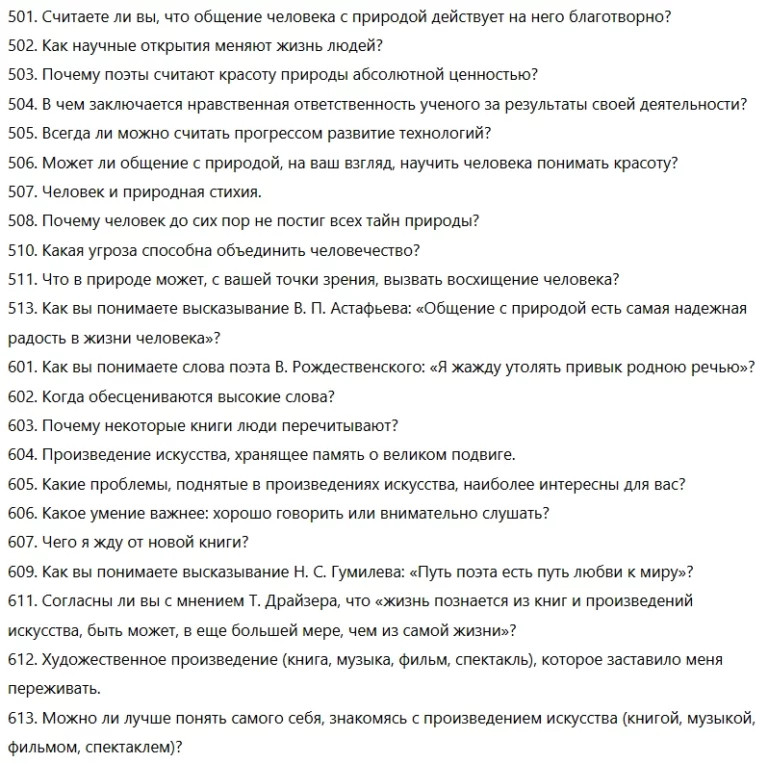 501. Считаете ли вы, что общение человека с природой действует на него благотворно?
502. Как научные открытия меняют жизнь людей?
503. Почему поэты считают красоту природы абсолютной ценностью?
504. В чем заключается нравственная ответственность ученого за результаты своей деятельности?
505. Всегда ли можно считать прогрессом развитие технологий?
506. Может ли общение с природой, на ваш взгляд, научить человека понимать красоту?
507. Человек и природная стихия.
508. Почему человек до сих пор не постиг всех тайн природы?
510. Какая угроза способна объединить человечество?
511. Что в природе может, с вашей точки зрения, вызвать восхищение человека?
513. Как вы понимаете высказывание В. П. Астафьева: «Общение с природой есть самая надежная радость в жизни человека»?
601. Как вы понимаете слова поэта В. Рождественского: «Я жажду утолять привык родною речью»?
602. Когда обесцениваются высокие слова?
603. Почему некоторые книги люди перечитывают?
604. Произведение искусства, хранящее память о великом подвиге.
605. Какие проблемы, поднятые в произведениях искусства, наиболее интересны для вас?
606. Какое умение важнее: хорошо говорить или внимательно слушать?
607. Чего я жду от новой книги?
609. Как вы понимаете высказывание Н. С. Гумилева: «Путь поэта есть путь любви к миру»?
611. Согласны ли вы с мнением Т. Драйзера, что «жизнь познается из книг и произведений искусства, быть может, в еще большей мере, чем из самой жизни»?
612. Художественное произведение (книга, музыка, фильм, спектакль), которое заставило меня переживать.
613. Можно ли лучше понять самого себя, знакомясь с произведением искусства (книгой, музыкой, фильмом, спектаклем)?